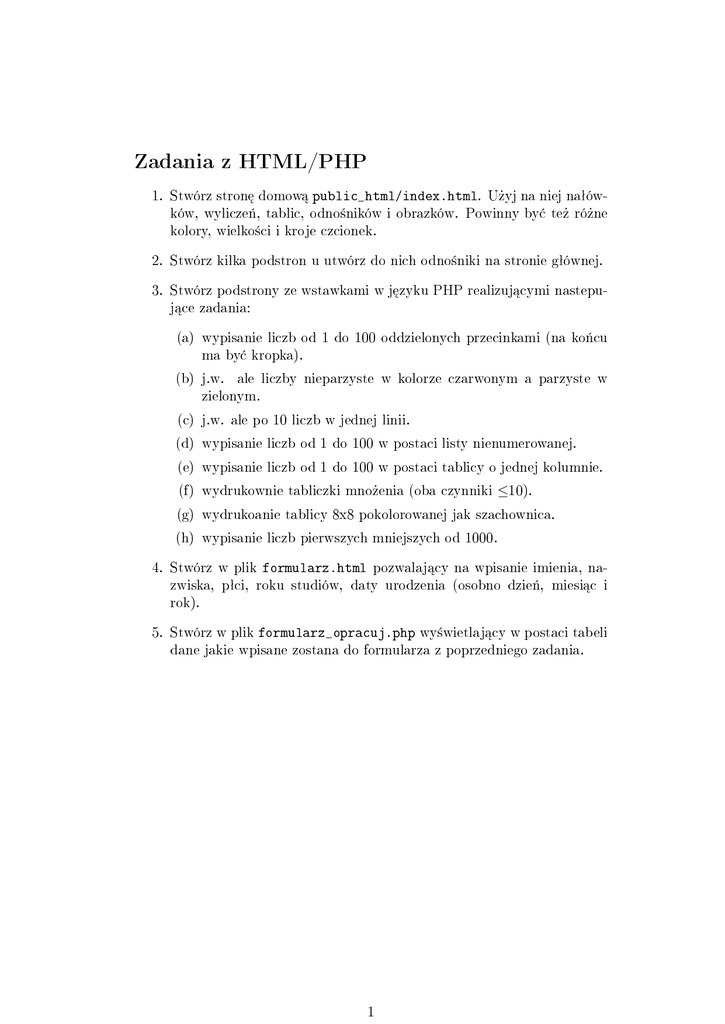 Zadania z HTML/PHP

1. Stwórz stronę domową public_html/index.html. Użyj na niej nałówków, wyliczeń, tablic, odnośników i obrazków. Powinny być też różne kolory, wielkości i kroje czcionek.

2. Stwórz kilka podstron u utwórz do nich odnośniki na stronie głównej.

3. Stwórz podstrony ze wstawkami w języku PHP realizującymi nastepujące zadania:

(a) wypisanie liczb od 1 do 100 oddzielonych przecinkami (na końcu ma być kropka).

(b) j.w. ale liczby nieparzyste w kolorze czarwonym a parzyste w zielonym.

(c) j.w. ale po 10 liczb w jednej linii.

(d) wypisanie liczb od 1 do 100 w postaci listy nienumerowanej.

(e) wypisanie liczb od 1 do 100 w postaci tablicy o jednej kolumnie.

(f) wydrukownie tabliczki mnożenia (oba czynniki $\leq$10).

(g) wydrukoanie tablicy 8x8 pokolorowanej jak szachownica.

(h) wypisanie liczb pierwszych mniejszych od 1000.

4. Stwórz w plik formularz.html pozwalający na wpisanie imienia, nazwiska, płci, roku studiów, daty urodzenia (osobno dzień, miesiąc i rok).

5. Stwórz w plik formularz_opracuj.php wyświetlający w postaci tabeli dane jakie wpisane zostana do formularza z poprzedniego zadania.

1